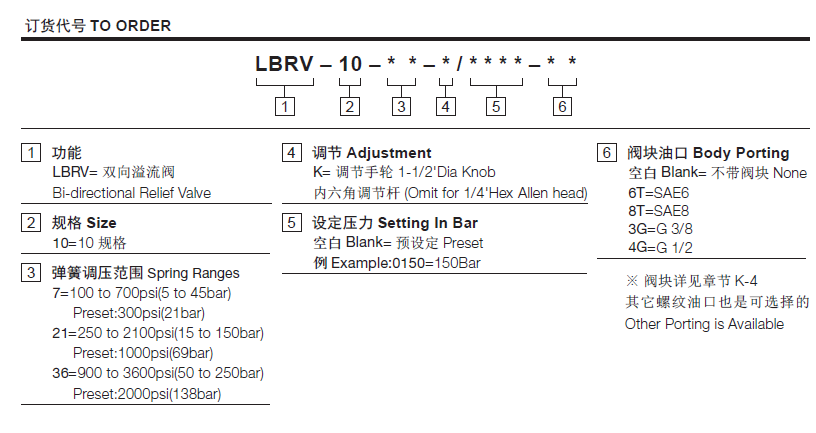 订货代号 TO ORDER

LBRV – 10 – * * – * / * * * * – * *

1 2 3 4 5 6

1 功能
LBRV= 双向溢流阀
Bi-directional Relief Valve

2 规格 Size
10=10 规格

3 弹簧调压范围 Spring Ranges
7=100 to 700psi(5 to 45bar)
Preset:300psi(21bar)
21=250 to 2100psi(15 to 150bar)
Preset:1000psi(69bar)
36=900 to 3600psi(50 to 250bar)
Preset:2000psi(138bar)

4 调节 Adjustment
K= 调节手轮 1-1/2'Dia Knob
内六角调节杆 (Omit for 1/4'Hex Allen head)

5 设定压力 Setting In Bar
空白 Blank= 预设定 Preset
例 Example:0150=150Bar

6 阀块油口 Body Porting
空白 Blank= 不带阀块 None
6T=SAE6
8T=SAE8
3G=G 3/8
4G=G 1/2

※ 阀块详见章节 K-4
其它螺纹油口也是可选择的
Other Porting is Available